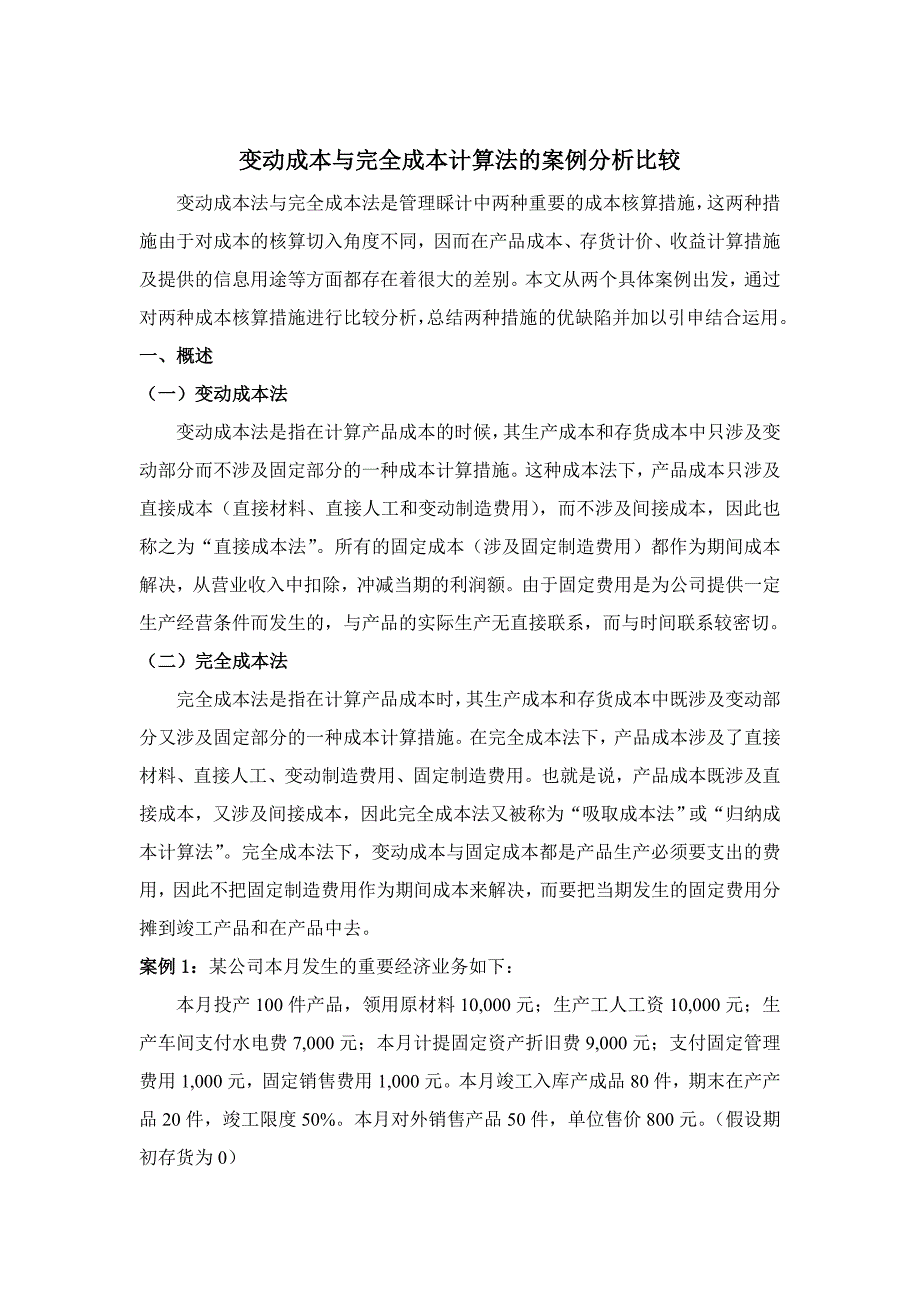 变动成本与完全成本计算法的案例分析比较

变动成本法与完全成本法是管理睬计中两种重要的成本核算措施，这两种措施由于对成本的核算切入角度不同，因而在产品成本、存货计价、收益计算措施及提供的信息用途等方面都存在着很大的差别。本文从两个具体案例出发，通过对两种成本核算措施进行比较分析，总结两种措施的优缺陷并加以引申结合运用。

一、概述

（一）变动成本法

变动成本法是指在计算产品成本的时候，其生产成本和存货成本中只涉及变动部分而不涉及固定部分的一种成本计算措施。这种成本法下，产品成本只涉及直接成本（直接材料、直接人工和变动制造费用），而不涉及间接成本，因此也称之为“直接成本法”。所有的固定成本（涉及固定制造费用）都作为期间成本解决，从营业收入中扣除，冲减当期的利润额。由于固定费用是为公司提供一定生产经营条件而发生的，与产品的实际生产无直接联系，而与时间联系较密切。

（二）完全成本法

完全成本法是指在计算产品成本时，其生产成本和存货成本中既涉及变动部分又涉及固定部分的一种成本计算措施。在完全成本法下，产品成本涉及了直接材料、直接人工、变动制造费用、固定制造费用。也就是说，产品成本既涉及直接成本，又涉及间接成本，因此完全成本法又被称为“吸取成本法”或“归纳成本计算法”。完全成本法下，变动成本与固定成本都是产品生产必须要支出的费用，因此不把固定制造费用作为期间成本来解决，而要把当期发生的固定费用分摊到竣工产品和在产品中去。

案例 1：某公司本月发生的重要经济业务如下：

本月投产 100 件产品，领用原材料 10,000 元；生产工人工资 10,000 元；生产车间支付水电费 7,000 元；本月计提固定资产折旧费 9,000 元；支付固定管理费用 1,000 元，固定销售费用 1,000 元。本月竣工入库产成品 80 件，期末在产产品 20 件，竣工限度 50%。本月对外销售产品 50 件，单位售价 800 元。（假设期初存货为 0）